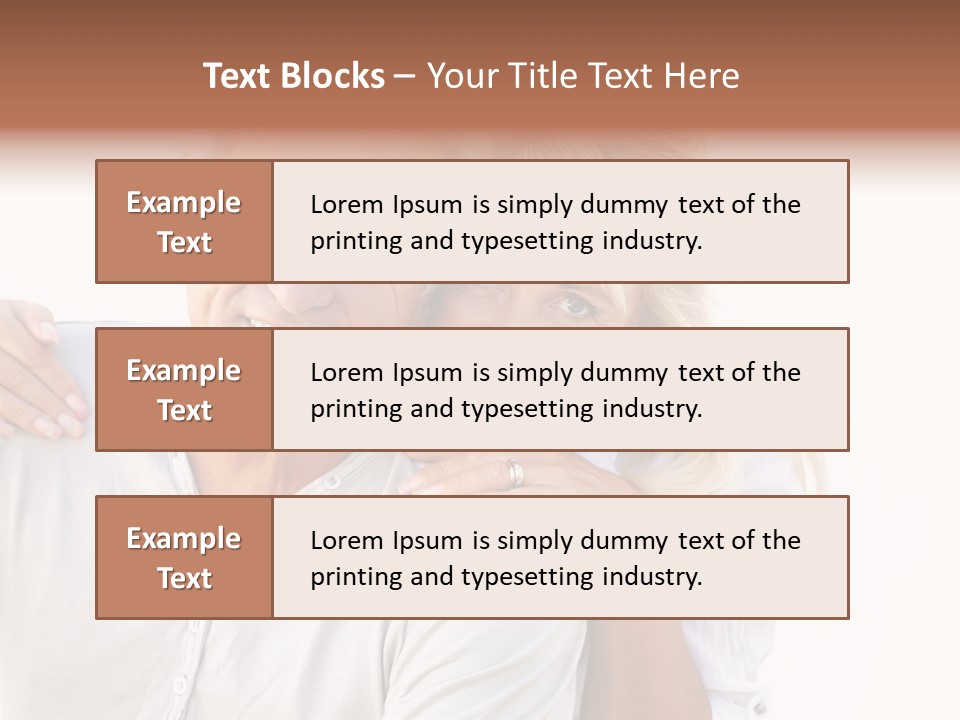 Text Blocks – Your Title Text Here

Example Text

Lorem Ipsum is simply dummy text of the printing and typesetting industry.

Example Text

Lorem Ipsum is simply dummy text of the printing and typesetting industry.

Example Text

Lorem Ipsum is simply dummy text of the printing and typesetting industry.